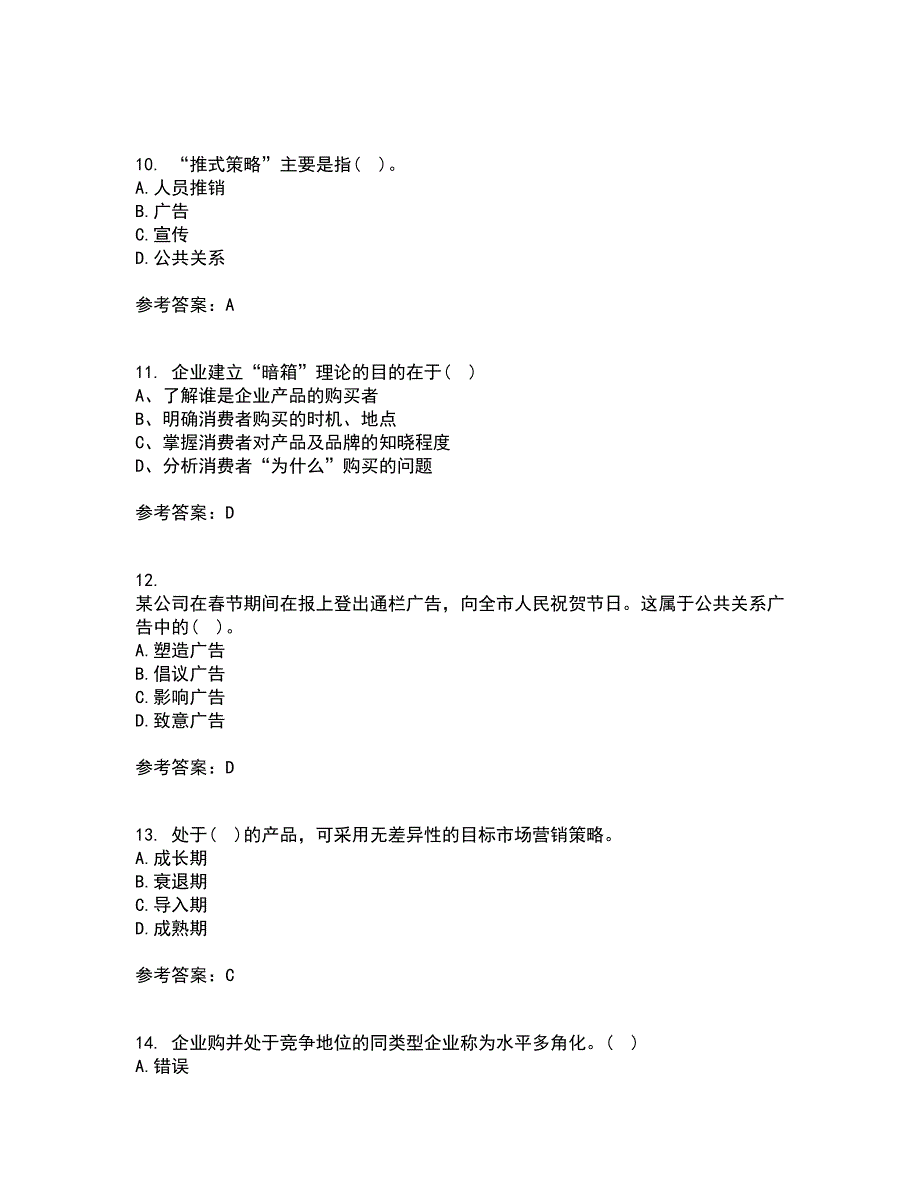 10. “推式策略”主要是指( )。
A.人员推销
B.广告
C.宣传
D.公共关系

参考答案：A

11. 企业建立“暗箱”理论的目的在于( )
A、了解谁是企业产品的购买者
B、明确消费者购买的时机、地点
C、掌握消费者对产品及品牌的知晓程度
D、分析消费者“为什么”购买的问题

参考答案：D

12.
某公司在春节期间在报上登出通栏广告，向全市人民祝贺节日。这属于公共关系广告中的( )。
A.塑造广告
B.倡议广告
C.影响广告
D.致意广告

参考答案：D

13. 处于( )的产品，可采用无差异性的目标市场营销策略。
A.成长期
B.衰退期
C.导入期
D.成熟期

参考答案：C

14. 企业购并处于竞争地位的同类型企业称为水平多角化。( )
A.错误